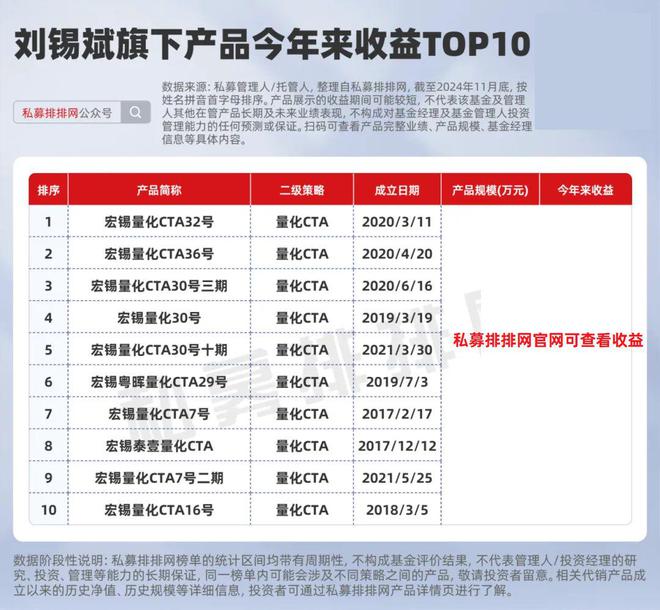 刘锡斌旗下产品今年来收益TOP10

私募排排网公众号

数据来源：私募管理人/托管人，整理自私募排排网，截至2024年11月底，按姓名拼音首字母排序。产品展示的收益期间可能较短，不代表该基金及管理人其他在管产品长期及未来业绩表现，不构成对基金经理及基金管理人投资管理能力的任何预测或保证。扫码可查看产品完整业绩、产品规模、基金经理信息等具体内容。

| 排序 | 产品简称 | 二级策略 | 成立日期 | 产品规模(万元) | 今年来收益 |
|---|---|---|---|---|---|
| 1 | 宏锡量化CTA32号 | 量化CTA | 2020/3/11 | 私募排排网官网可查看收益 | |
| 2 | 宏锡量化CTA36号 | 量化CTA | 2020/4/20 | | |
| 3 | 宏锡量化CTA30号三期 | 量化CTA | 2020/6/16 | | |
| 4 | 宏锡量化30号 | 量化CTA | 2019/3/19 | | |
| 5 | 宏锡量化CTA30号十期 | 量化CTA | 2021/3/30 | | |
| 6 | 宏锡粤晖量化CTA29号 | 量化CTA | 2019/7/3 | | |
| 7 | 宏锡量化CTA7号 | 量化CTA | 2017/2/17 | | |
| 8 | 宏锡泰壹量化CTA | 量化CTA | 2017/12/12 | | |
| 9 | 宏锡量化CTA7号二期 | 量化CTA | 2021/5/25 | | |
| 10 | 宏锡量化CTA16号 | 量化CTA | 2018/3/5 | | |

数据阶段性说明：私募排排网榜单的统计区间均带有周期性，不构成基金评价结果，不代表管理人/投资经理的研究、投资、管理等能力的长期保证，同一榜单内可能会涉及不同策略之间的产品，敬请投资者留意。相关代销产品成立以来的历史净值、历史规模等详细信息，投资者可通过私募排排网产品详情页进行了解。

私募排排网